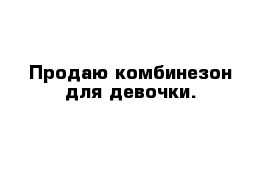 Продаю комбинезон для девочки.